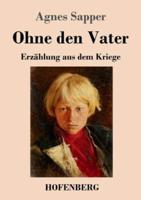 Agnes Sapper

Ohne den Vater

Erzählung aus dem Kriege

HOFENBERG